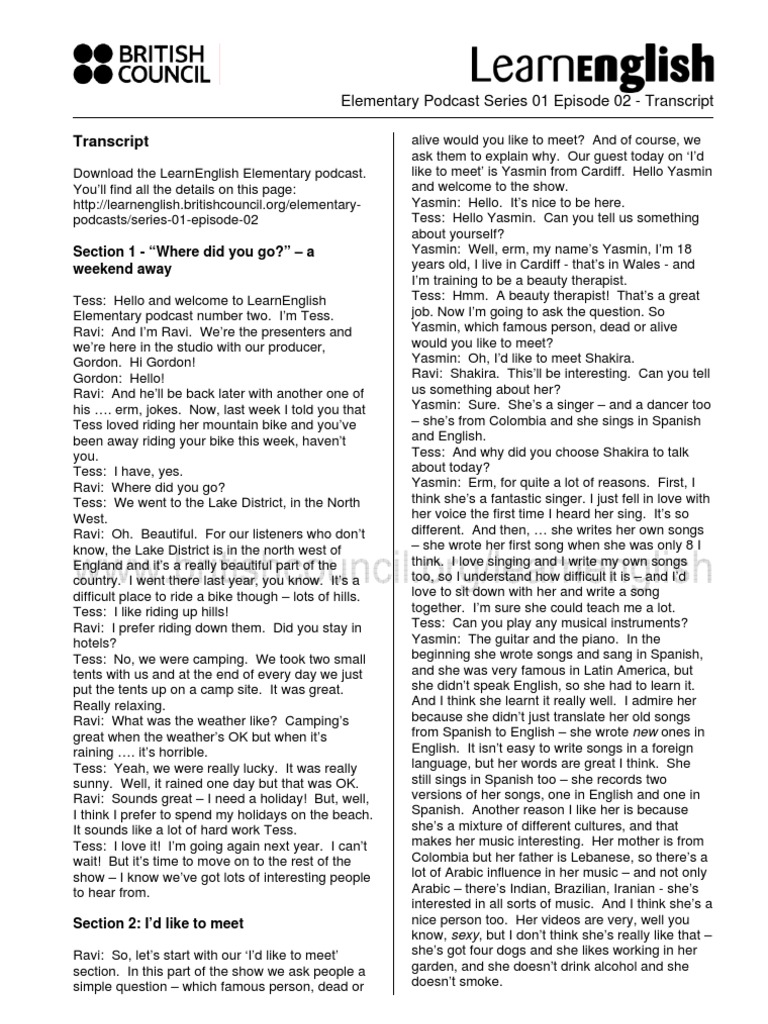 BRITISH COUNCIL

LearnEnglish

Elementary Podcast Series 01 Episode 02 - Transcript

Transcript

Download the LearnEnglish Elementary podcast. You'll find all the details on this page: http://learnenglish.britishcouncil.org/elementary-podcasts/series-01-episode-02

Section 1 - "Where did you go?" – a weekend away

Tess: Hello and welcome to LearnEnglish Elementary podcast number two. I'm Tess.
Ravi: And I'm Ravi. We're the presenters and we're here in the studio with our producer, Gordon. Hi Gordon!
Gordon: Hello!
Ravi: And he'll be back later with another one of his …. erm, jokes. Now, last week I told you that Tess loved riding her mountain bike and you've been away riding your bike this week, haven't you.
Tess: I have, yes.
Ravi: Where did you go?
Tess: We went to the Lake District, in the North West.
Ravi: Oh. Beautiful. For our listeners who don't know, the Lake District is in the north west of England and it's a really beautiful part of the country. I went there last year, you know. It's a difficult place to ride a bike though – lots of hills.
Tess: I like riding up hills!
Ravi: I prefer riding down them. Did you stay in hotels?
Tess: No, we were camping. We took two small tents with us and at the end of every day we just put the tents up on a camp site. It was great. Really relaxing.
Ravi: What was the weather like? Camping's great when the weather's OK but when it's raining …. it's horrible.
Tess: Yeah, we were really lucky. It was really sunny. Well, it rained one day but that was OK.
Ravi: Sounds great – I need a holiday! But, well, I think I prefer to spend my holidays on the beach. It sounds like a lot of hard work Tess.
Tess: I love it! I'm going again next year. I can't wait! But it's time to move on to the rest of the show – I know we've got lots of interesting people to hear from.

Section 2: I'd like to meet

Ravi: So, let's start with our 'I'd like to meet' section. In this part of the show we ask people a simple question – which famous person, dead or alive would you like to meet? And of course, we ask them to explain why. Our guest today on 'I'd like to meet' is Yasmin from Cardiff. Hello Yasmin and welcome to the show.
Yasmin: Hello. It's nice to be here.
Tess: Hello Yasmin. Can you tell us something about yourself?
Yasmin: Well, erm, my name's Yasmin, I'm 18 years old, I live in Cardiff - that's in Wales - and I'm training to be a beauty therapist.
Tess: Hmm. A beauty therapist! That's a great job. Now I'm going to ask the question. So Yasmin, which famous person, dead or alive would you like to meet?
Yasmin: Oh, I'd like to meet Shakira.
Ravi: Shakira. This'll be interesting. Can you tell us something about her?
Yasmin: Sure. She's a singer – and a dancer too – she's from Colombia and she sings in Spanish and English.
Tess: And why did you choose Shakira to talk about today?
Yasmin: Erm, for quite a lot of reasons. First, I think she's a fantastic singer. I just fell in love with her voice the first time I heard her sing. It's so different. And then, … she writes her own songs – she wrote her first song when she was only 8 I think. I love singing and I write my own songs too, so I understand how difficult it is – and I'd love to sit down with her and write a song together. I'm sure she could teach me a lot.
Tess: Can you play any musical instruments?
Yasmin: The guitar and the piano. In the beginning she wrote songs and sang in Spanish, and she was very famous in Latin America, but she didn't speak English, so she had to learn it. And I think she learnt it really well. I admire her because she didn't just translate her old songs from Spanish to English – she wrote new ones in English. It isn't easy to write songs in a foreign language, but her words are great I think. She still sings in Spanish too – she records two versions of her songs, one in English and one in Spanish. Another reason I like her is because she's a mixture of different cultures, and that makes her music interesting. Her mother is from Colombia but her father is Lebanese, so there's a lot of Arabic influence in her music – and not only Arabic – there's Indian, Brazilian, Iranian - she's interested in all sorts of music. And I think she's a nice person too. Her videos are very, well you know, sexy, but I don't think she's really like that – she's got four dogs and she likes working in her garden, and she doesn't drink alcohol and she doesn't smoke.